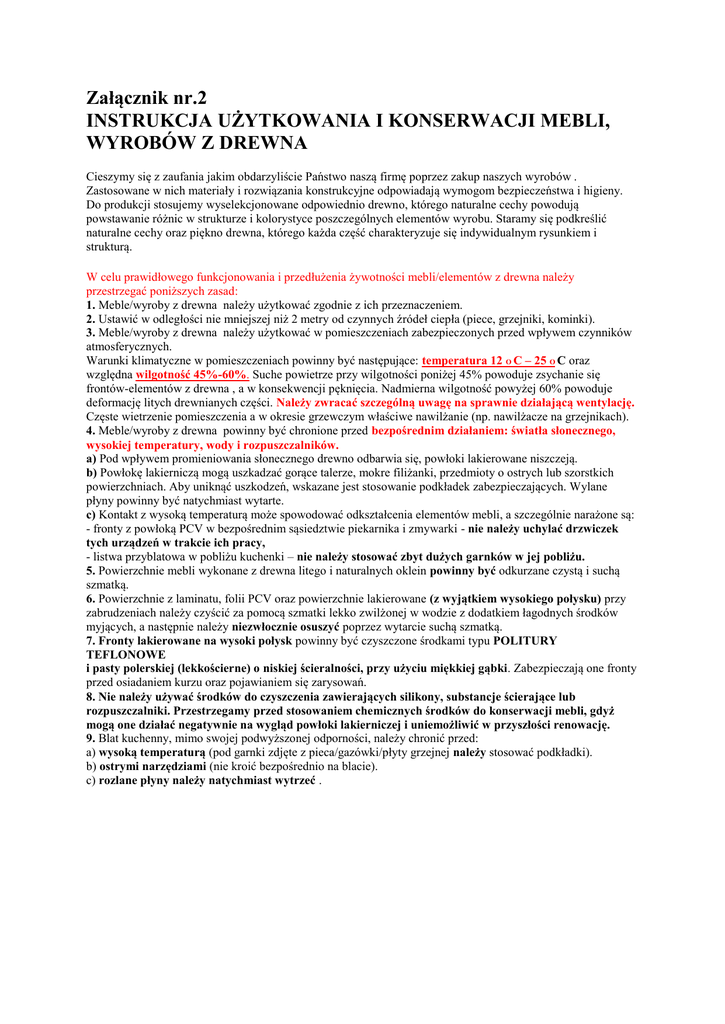 Załącznik nr.2
INSTRUKCJA UŻYTKOWANIA I KONSERWACJI MEBLI, WYROBÓW Z DREWNA

Cieszymy się z zaufania jakim obdarzyliście Państwo naszą firmę poprzez zakup naszych wyrobów . Zastosowane w nich materiały i rozwiązania konstrukcyjne odpowiadają wymogom bezpieczeństwa i higieny. Do produkcji stosujemy wyselekcjonowane odpowiednio drewno, którego naturalne cechy powodują powstawanie różnic w strukturze i kolorystyce poszczególnych elementów wyrobu. Staramy się podkreślić naturalne cechy oraz piękno drewna, którego każda część charakteryzuje się indywidualnym rysunkiem i strukturą.

W celu prawidłowego funkcjonowania i przedłużenia żywotności mebli/elementów z drewna należy przestrzegać poniższych zasad:
1. Meble/wyroby z drewna należy użytkować zgodnie z ich przeznaczeniem.
2. Ustawić w odległości nie mniejszej niż 2 metry od czynnych źródeł ciepła (piece, grzejniki, kominki).
3. Meble/wyroby z drewna należy użytkować w pomieszczeniach zabezpieczonych przed wpływem czynników atmosferycznych.
Warunki klimatyczne w pomieszczeniach powinny być następujące: temperatura 12 o C – 25 o C oraz względna wilgotność 45%-60%. Suche powietrze przy wilgotności poniżej 45% powoduje zsychanie się frontów-elementów z drewna , a w konsekwencji pęknięcia. Nadmierna wilgotność powyżej 60% powoduje deformację litych drewnianych części. Należy zwracać szczególną uwagę na sprawnie działającą wentylację. Częste wietrzenie pomieszczenia a w okresie grzewczym właściwe nawilżanie (np. nawilżacze na grzejnikach).
4. Meble/wyroby z drewna powinny być chronione przed bezpośrednim działaniem: światła słonecznego, wysokiej temperatury, wody i rozpuszczalników.
a) Pod wpływem promieniowania słonecznego drewno odbarwia się, powłoki lakierowane niszczeją.
b) Powłokę lakierniczą mogą uszkadzać gorące talerze, mokre filiżanki, przedmioty o ostrych lub szorstkich powierzchniach. Aby uniknąć uszkodzeń, wskazane jest stosowanie podkładek zabezpieczających. Wylane płyny powinny być natychmiast wytarte.
c) Kontakt z wysoką temperaturą może spowodować odkształcenia elementów mebli, a szczególnie narażone są:
- fronty z powłoką PCV w bezpośrednim sąsiedztwie piekarnika i zmywarki - nie należy uchylać drzwiczek tych urządzeń w trakcie ich pracy,
- listwa przyblatowa w pobliżu kuchenki – nie należy stosować zbyt dużych garnków w jej pobliżu.
5. Powierzchnie mebli wykonane z drewna litego i naturalnych oklein powinny być odkurzane czystą i suchą szmatką.
6. Powierzchnie z laminatu, folii PCV oraz powierzchnie lakierowane (z wyjątkiem wysokiego połysku) przy zabrudzeniach należy czyścić za pomocą szmatki lekko zwilżonej w wodzie z dodatkiem łagodnych środków myjących, a następnie należy niezwłocznie osuszyć poprzez wytarcie suchą szmatką.
7. Fronty lakierowane na wysoki połysk powinny być czyszczone środkami typu POLITURY TEFLONOWE
i pasty polerskiej (lekkościerne) o niskiej ścieralności, przy użyciu miękkiej gąbki. Zabezpieczają one fronty przed osiadaniem kurzu oraz pojawianiem się zarysowań.
8. Nie należy używać środków do czyszczenia zawierających silikony, substancje ścierające lub rozpuszczalniki. Przestrzegamy przed stosowaniem chemicznych środków do konserwacji mebli, gdyż mogą one działać negatywnie na wygląd powłoki lakierniczej i uniemożliwić w przyszłości renowację.
9. Blat kuchenny, mimo swojej podwyższonej odporności, należy chronić przed:
a) wysoką temperaturą (pod garnki zdjęte z pieca/gazówki/płyty grzejnej należy stosować podkładki).
b) ostrymi narzędziami (nie kroić bezpośrednio na blacie).
c) rozlane płyny należy natychmiast wytrzeć .